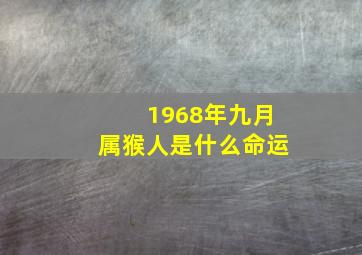 1968年九月
属猴人是什么命运